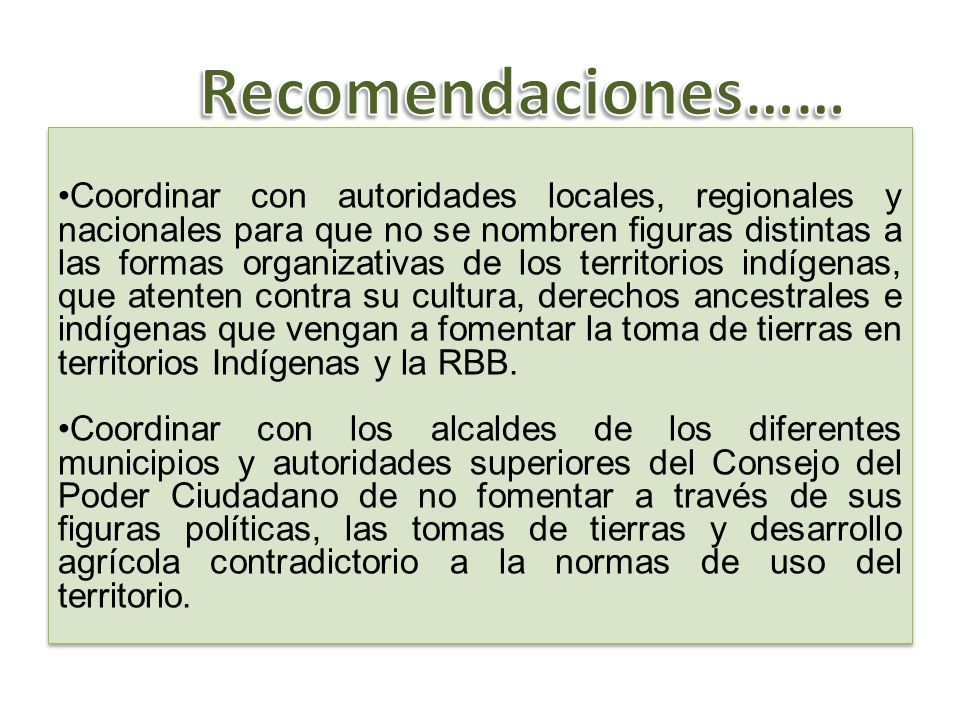 Recomendaciones……

•Coordinar con autoridades locales, regionales y nacionales para que no se nombren figuras distintas a las formas organizativas de los territorios indígenas, que atenten contra su cultura, derechos ancestrales e indígenas que vengan a fomentar la toma de tierras en territorios Indígenas y la RBB.

•Coordinar con los alcaldes de los diferentes municipios y autoridades superiores del Consejo del Poder Ciudadano de no fomentar a través de sus figuras políticas, las tomas de tierras y desarrollo agrícola contradictorio a la normas de uso del territorio.